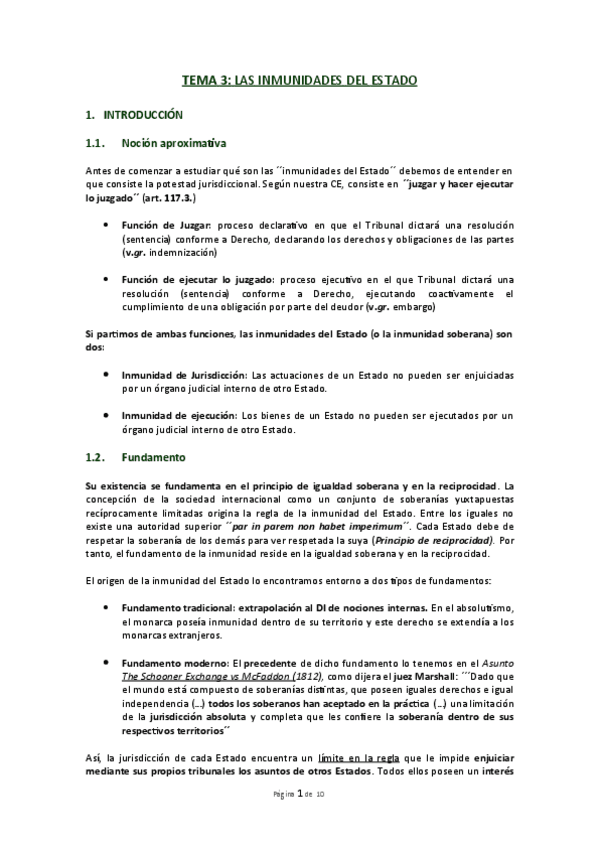 TEMA 3: LAS INMUNIDADES DEL ESTADO

1. INTRODUCCIÓN

1.1. Noción aproximativa

Antes de comenzar a estudiar qué son las ´´inmunidades del Estado´´ debemos de entender en que consiste la potestad jurisdiccional. Según nuestra CE, consiste en ´´juzgar y hacer ejecutar lo juzgado´´ (art. 117.3.)

• Función de Juzgar: proceso declarativo en que el Tribunal dictará una resolución (sentencia) conforme a Derecho, declarando los derechos y obligaciones de las partes (v.gr. indemnización)

• Función de ejecutar lo juzgado: proceso ejecutivo en el que Tribunal dictará una resolución (sentencia) conforme a Derecho, ejecutando coactivamente el cumplimiento de una obligación por parte del deudor (v.gr. embargo)

Si partimos de ambas funciones, las inmunidades del Estado (o la inmunidad soberana) son dos:

• Inmunidad de Jurisdicción: Las actuaciones de un Estado no pueden ser enjuiciadas por un órgano judicial interno de otro Estado.

• Inmunidad de ejecución: Los bienes de un Estado no pueden ser ejecutados por un órgano judicial interno de otro Estado.

1.2. Fundamento

Su existencia se fundamenta en el principio de igualdad soberana y en la reciprocidad. La concepción de la sociedad internacional como un conjunto de soberanías yuxtapuestas recíprocamente limitadas origina la regla de la inmunidad del Estado. Entre los iguales no existe una autoridad superior ´´par in parem non habet imperimum´´. Cada Estado debe de respetar la soberanía de los demás para ver respetada la suya (Principio de reciprocidad). Por tanto, el fundamento de la inmunidad reside en la igualdad soberana y en la reciprocidad.

El origen de la inmunidad del Estado lo encontramos entorno a dos tipos de fundamentos:

• Fundamento tradicional: extrapolación al DI de nociones internas. En el absolutismo, el monarca poseía inmunidad dentro de su territorio y este derecho se extendía a los monarcas extranjeros.

• Fundamento moderno: El precedente de dicho fundamento lo tenemos en el Asunto The Schooner Exchange vs McFaddon (1812), como dijera el juez Marshall: ´´´Dado que el mundo está compuesto de soberanías distintas, que poseen iguales derechos e igual independencia (…) todos los soberanos han aceptado en la práctica (…) una limitación de la jurisdicción absoluta y completa que les confiere la soberanía dentro de sus respectivos territorios´´

Así, la jurisdicción de cada Estado encuentra un límite en la regla que le impide enjuiciar mediante sus propios tribunales los asuntos de otros Estados. Todos ellos poseen un interés

Página 1 de 10